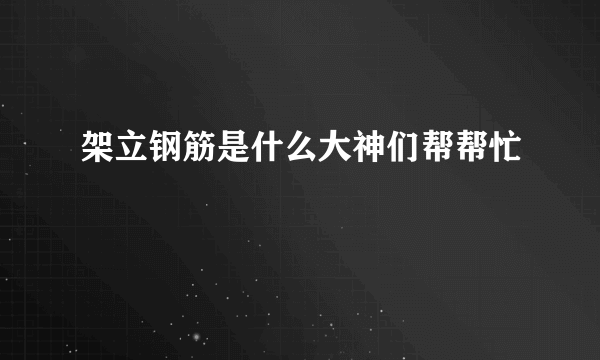 架立钢筋是什么大神们帮帮忙